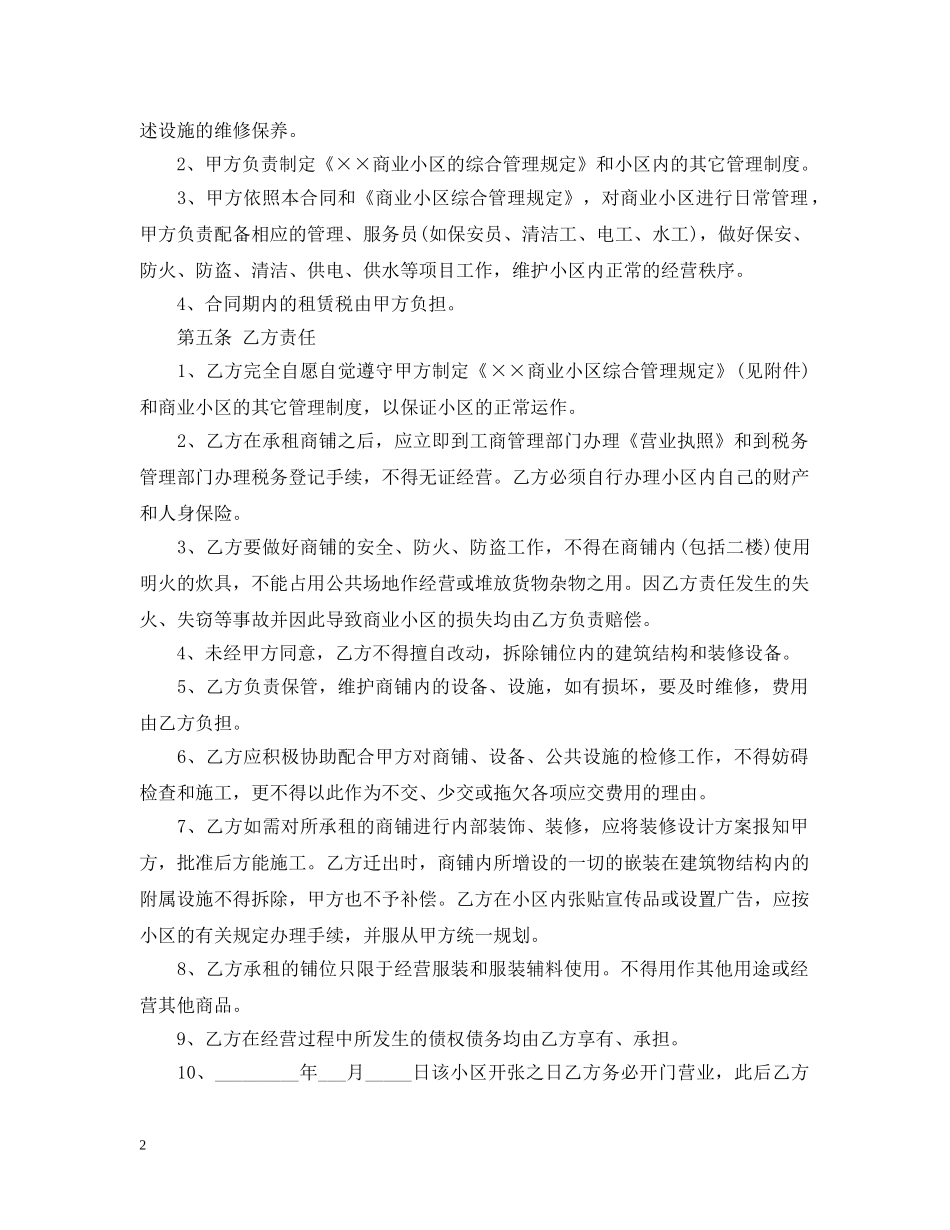 述设施的维修保养。

2、甲方负责制定《××商业小区的综合管理规定》和小区内的其它管理制度。

3、甲方依照本合同和《商业小区综合管理规定》，对商业小区进行日常管理，甲方负责配备相应的管理、服务员(如保安员、清洁工、电工、水工)，做好保安、防火、防盗、清洁、供电、供水等项目工作，维护小区内正常的经营秩序。

4、合同期内的租赁税由甲方负担。

第五条 乙方责任

1、乙方完全自愿自觉遵守甲方制定《××商业小区综合管理规定》(见附件)和商业小区的其它管理制度，以保证小区的正常运作。

2、乙方在承租商铺之后，应立即到工商管理部门办理《营业执照》和到税务管理部门办理税务登记手续，不得无证经营。乙方必须自行办理小区内自己的财产和人身保险。

3、乙方要做好商铺的安全、防火、防盗工作，不得在商铺内(包括二楼)使用明火的炊具，不能占用公共场地作经营或堆放货物杂物之用。因乙方责任发生的失火、失窃等事故并因此导致商业小区的损失均由乙方负责赔偿。

4、未经甲方同意，乙方不得擅自改动，拆除铺位内的建筑结构和装修设备。

5、乙方负责保管，维护商铺内的设备、设施，如有损坏，要及时维修，费用由乙方负担。

6、乙方应积极协助配合甲方对商铺、设备、公共设施的检修工作，不得妨碍检查和施工，更不得以此作为不交、少交或拖欠各项应交费用的理由。

7、乙方如需对所承租的商铺进行内部装饰、装修，应将装修设计方案报知甲方，批准后方能施工。乙方迁出时，商铺内所增设的一切的嵌装在建筑物结构内的附属设施不得拆除，甲方也不予补偿。乙方在小区内张贴宣传品或设置广告，应按小区的有关规定办理手续，并服从甲方统一规划。

8、乙方承租的铺位只限于经营服装和服装辅料使用。不得用作其他用途或经营其他商品。

9、乙方在经营过程中所发生的债权债务均由乙方享有、承担。

10、_________年___月_____日该小区开张之日乙方务必开门营业，此后乙方

2